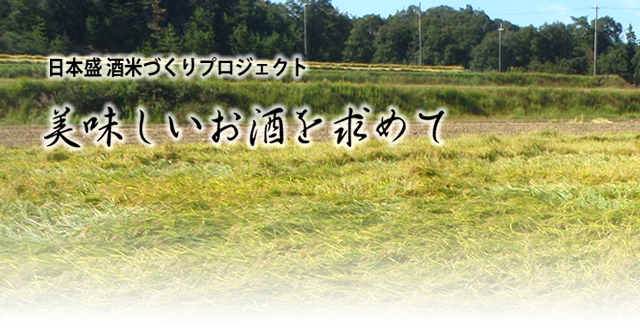 日本盛 酒米づくりプロジェクト

美味しいお酒を求めて